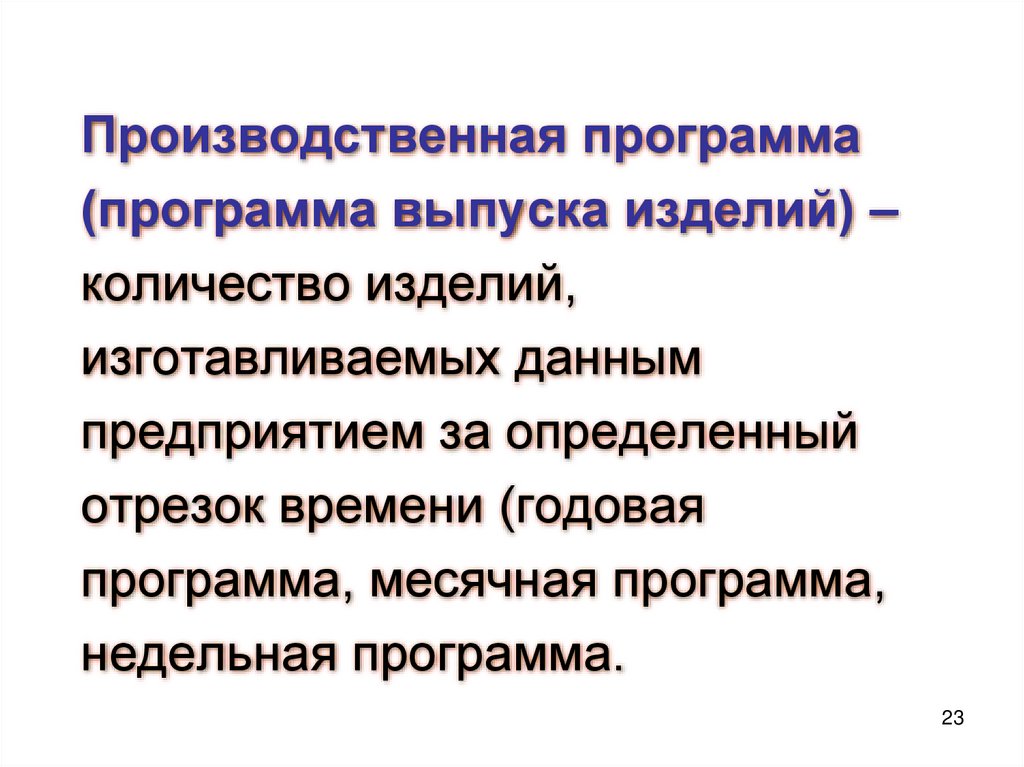 Производственная программа (программа выпуска изделий) – количество изделий, изготавливаемых данным предприятием за определенный отрезок времени (годовая программа, месячная программа, недельная программа.

23